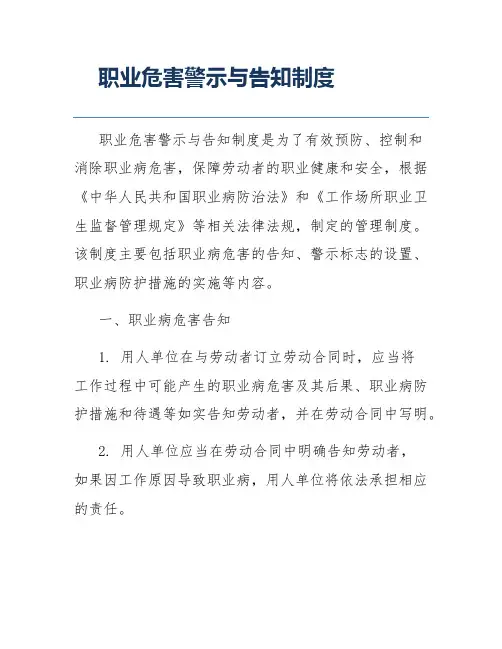 职业危害警示与告知制度

职业危害警示与告知制度是为了有效预防、控制和消除职业病危害，保障劳动者的职业健康和安全，根据《中华人民共和国职业病防治法》和《工作场所职业卫生监督管理规定》等相关法律法规，制定的管理制度。该制度主要包括职业病危害的告知、警示标志的设置、职业病防护措施的实施等内容。

一、职业病危害告知

1. 用人单位在与劳动者订立劳动合同时，应当将工作过程中可能产生的职业病危害及其后果、职业病防护措施和待遇等如实告知劳动者，并在劳动合同中写明。

2. 用人单位应当在劳动合同中明确告知劳动者，如果因工作原因导致职业病，用人单位将依法承担相应的责任。